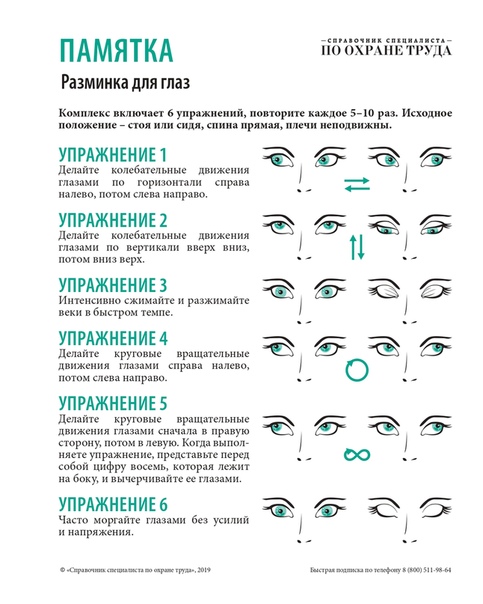 ПАМЯТКА

—СПРАВОЧНИК СПЕЦИАЛИСТА—
ПО ОХРАНЕ ТРУДА

Разминка для глаз

Комплекс включает 6 упражнений, повторите каждое 5–10 раз. Исходное положение – стоя или сидя, спина прямая, плечи неподвижны.

УПРАЖНЕНИЕ 1
Делайте колебательные движения глазами по горизонтали справа налево, потом слева направо.

УПРАЖНЕНИЕ 2
Делайте колебательные движения глазами по вертикали вверх вниз, потом вниз верх.

УПРАЖНЕНИЕ 3
Интенсивно сжимайте и разжимайте веки в быстром темпе.

УПРАЖНЕНИЕ 4
Делайте круговые вращательные движения глазами справа налево, потом слева направо.

УПРАЖНЕНИЕ 5
Делайте круговые вращательные движения глазами сначала в правую сторону, потом в левую. Когда выполняете упражнение, представьте перед собой цифру восемь, которая лежит на боку, и вычерчивайте ее глазами.

УПРАЖНЕНИЕ 6
Часто моргайте глазами без усилий и напряжения.

© «Справочник специалиста по охране труда», 2019

Быстрая подписка по телефону 8 (800) 511-98-64